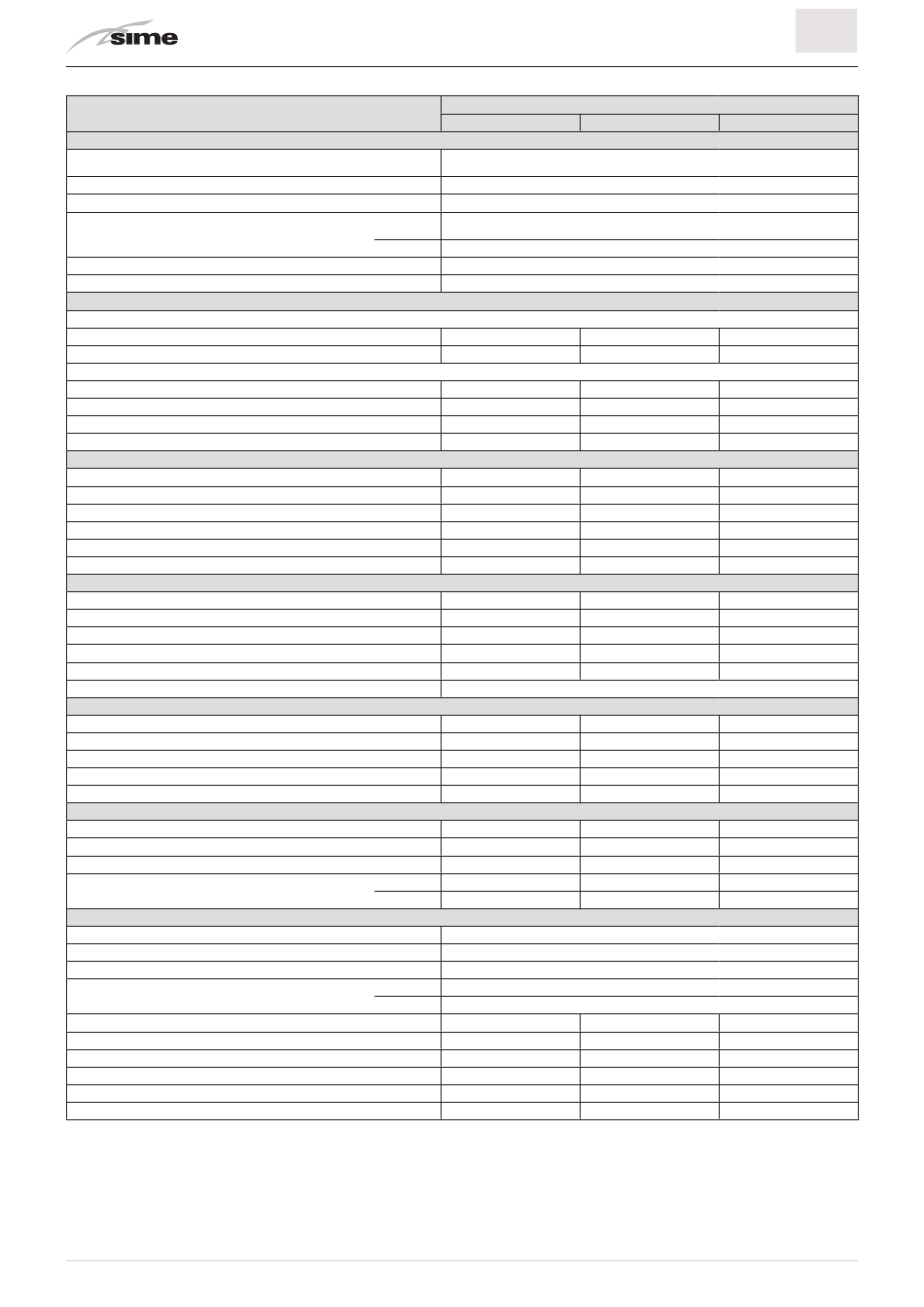 sime